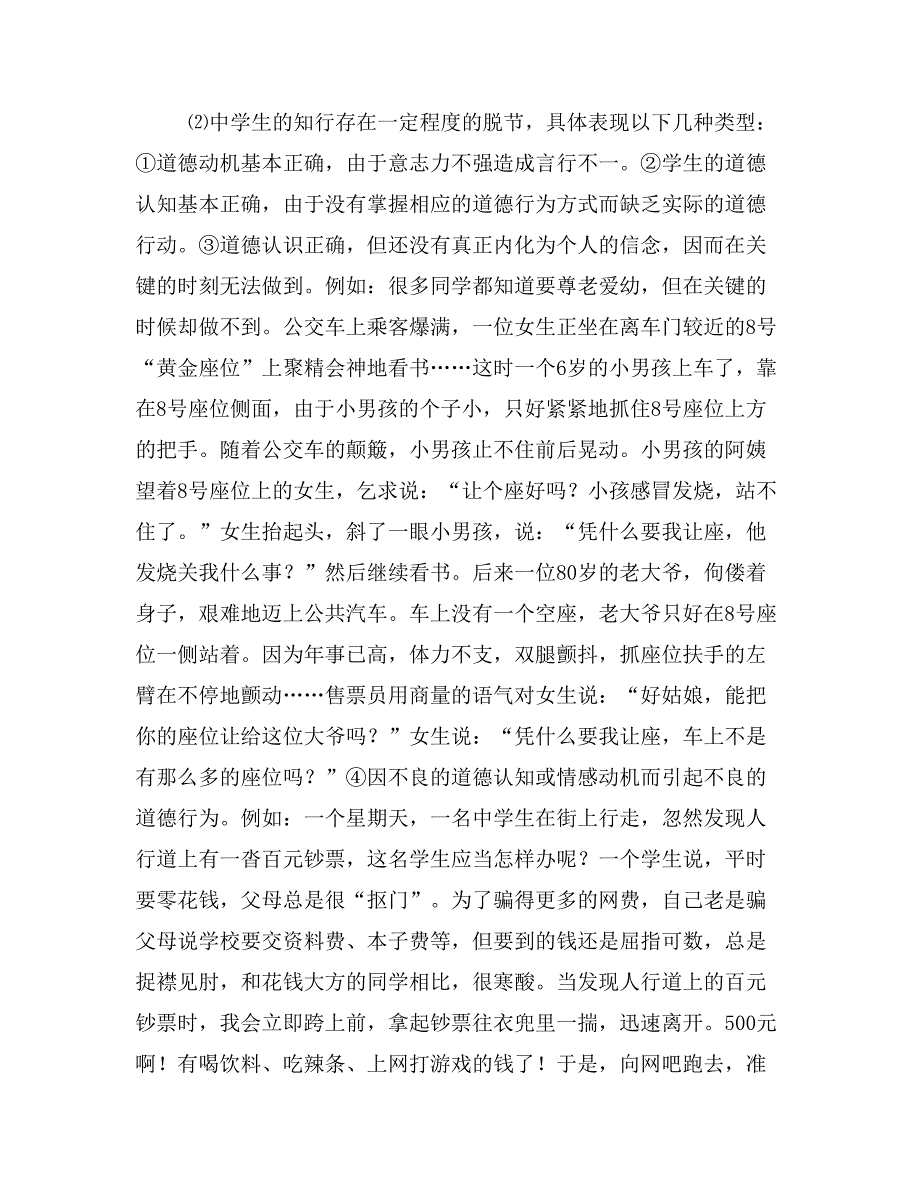 ⑵中学生的知行存在一定程度的脱节，具体表现以下几种类型：①道德动机基本正确，由于意志力不强造成言行不一。②学生的道德认知基本正确，由于没有掌握相应的道德行为方式而缺乏实际的道德行动。③道德认识正确，但还没有真正内化为个人的信念，因而在关键的时刻无法做到。例如：很多同学都知道要尊老爱幼，但在关键的时候却做不到。公交车上乘客爆满，一位女生正坐在离车门较近的8号“黄金座位”上聚精会神地看书……这时一个6岁的小男孩上车了，靠在8号座位侧面，由于小男孩的个子小，只好紧紧地抓住8号座位上方的把手。随着公交车的颠簸，小男孩止不住前后晃动。小男孩的阿姨望着8号座位上的女生，乞求说：“让个座好吗？小孩感冒发烧，站不住了。”女生抬起头，斜了一眼小男孩，说：“凭什么要我让座，他发烧关我什么事？”然后继续看书。后来一位80岁的老大爷，佝偻着身子，艰难地迈上公共汽车。车上没有一个空座，老大爷只好在8号座位一侧站着。因为年事已高，体力不支，双腿颤抖，抓座位扶手的左臂在不停地颤动……售票员用商量的语气对女生说：“好姑娘，能把你的座位让给这位大爷吗？”女生说：“凭什么要我让座，车上不是有那么多的座位吗？”④因不良的道德认知或情感动机而引起不良的道德行为。例如：一个星期天，一名中学生在街上行走，忽然发现人行道上有一沓百元钞票，这名学生应当怎样办呢？一个学生说，平时要零花钱，父母总是很“抠门”。为了骗得更多的网费，自己老是骗父母说学校要交资料费、本子费等，但要到的钱还是屈指可数，总是捉襟见肘，和花钱大方的同学相比，很寒酸。当发现人行道上的百元钞票时，我会立即跨上前，拿起钞票往衣兜里一揣，迅速离开。500元啊！有喝饮料、吃辣条、上网打游戏的钱了！于是，向网吧跑去，准